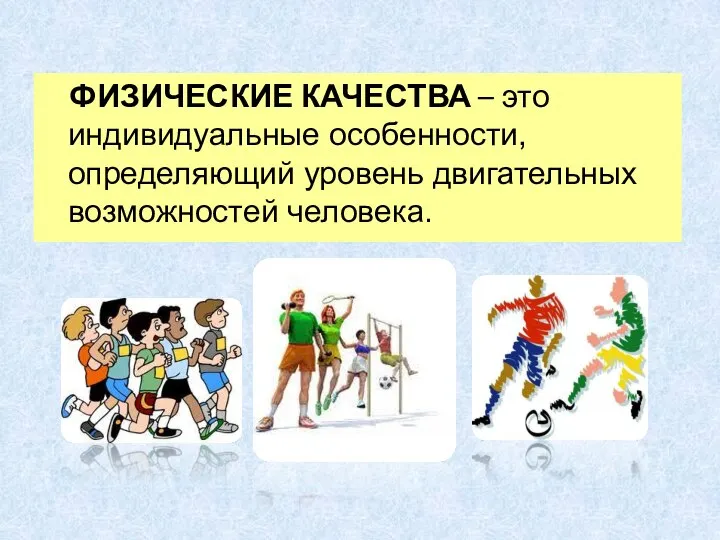 ФИЗИЧЕСКИЕ КАЧЕСТВА – это индивидуальные особенности, определяющий уровень двигательных возможностей человека.